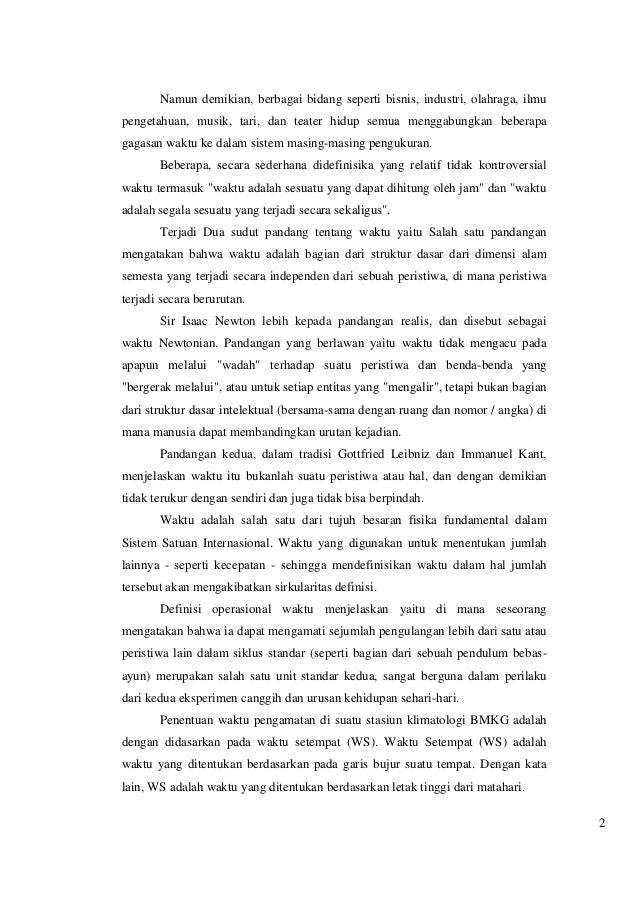 Namun demikian, berbagai bidang seperti bisnis, industri, olahraga, ilmu pengetahuan, musik, tari, dan teater hidup semua menggabungkan beberapa gagasan waktu ke dalam sistem masing-masing pengukuran.

Beberapa, secara sederhana didefinisika yang relatif tidak kontroversial waktu termasuk "waktu adalah sesuatu yang dapat dihitung oleh jam" dan "waktu adalah segala sesuatu yang terjadi secara sekaligus".

Terjadi Dua sudut pandang tentang waktu yaitu Salah satu pandangan mengatakan bahwa waktu adalah bagian dari struktur dasar dari dimensi alam semesta yang terjadi secara independen dari sebuah peristiwa, di mana peristiwa terjadi secara berurutan.

Sir Isaac Newton lebih kepada pandangan realis, dan disebut sebagai waktu Newtonian. Pandangan yang berlawan yaitu waktu tidak mengacu pada apapun melalui "wadah" terhadap suatu peristiwa dan benda-benda yang "bergerak melalui", atau untuk setiap entitas yang "mengalir", tetapi bukan bagian dari struktur dasar intelektual (bersama-sama dengan ruang dan nomor / angka) di mana manusia dapat membandingkan urutan kejadian.

Pandangan kedua, dalam tradisi Gottfried Leibniz dan Immanuel Kant, menjelaskan waktu itu bukanlah suatu peristiwa atau hal, dan dengan demikian tidak terukur dengan sendiri dan juga tidak bisa berpindah.

Waktu adalah salah satu dari tujuh besaran fisika fundamental dalam Sistem Satuan Internasional. Waktu yang digunakan untuk menentukan jumlah lainnya - seperti kecepatan - sehingga mendefinisikan waktu dalam hal jumlah tersebut akan mengakibatkan sirkularitas definisi.

Definisi operasional waktu menjelaskan yaitu di mana seseorang mengatakan bahwa ia dapat mengamati sejumlah pengulangan lebih dari satu atau peristiwa lain dalam siklus standar (seperti bagian dari sebuah pendulum bebas-ayun) merupakan salah satu unit standar kedua, sangat berguna dalam perilaku dari kedua eksperimen canggih dan urusan kehidupan sehari-hari.

Penentuan waktu pengamatan di suatu stasiun klimatologi BMKG adalah dengan didasarkan pada waktu setempat (WS). Waktu Setempat (WS) adalah waktu yang ditentukan berdasarkan pada garis bujur suatu tempat. Dengan kata lain, WS adalah waktu yang ditentukan berdasarkan letak tinggi dari matahari.

2